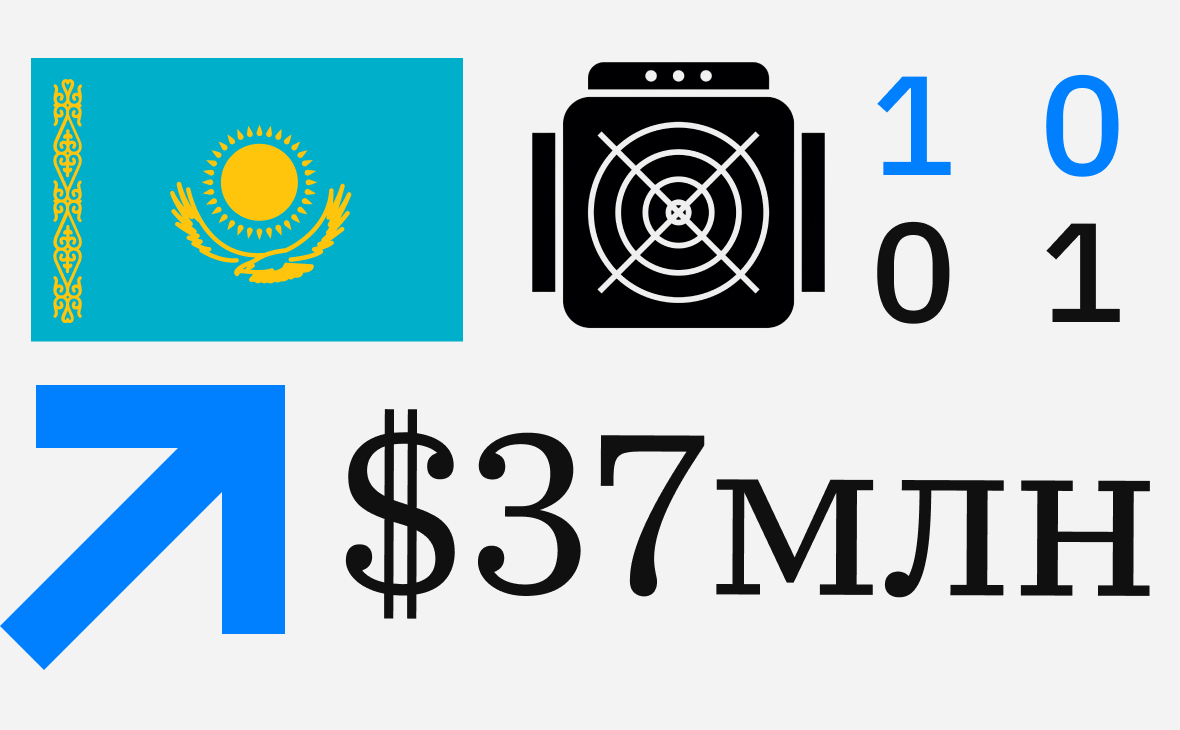 1 0
0 1

$37млн